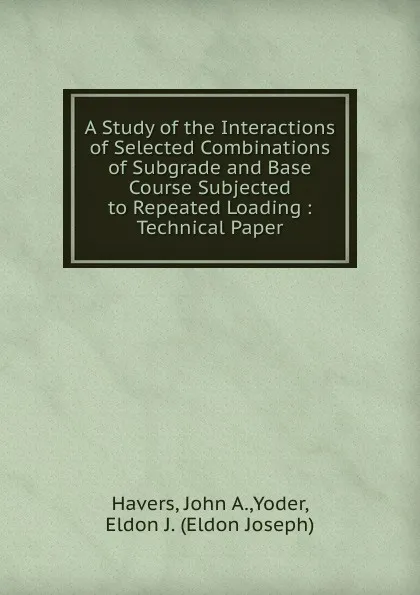 A Study of the Interactions of Selected Combinations of Subgrade and Base Course Subjected to Repeated Loading : Technical Paper

Havers, John A.,Yoder, Eldon J. (Eldon Joseph)